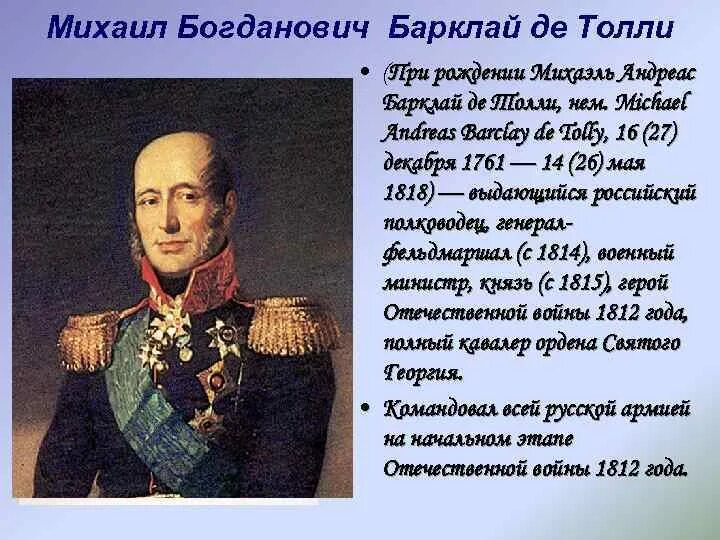 Михаил Богданович Барклай де Толли

• (При рождении Михаэль Андреас Барклай де Толли, нем. Michael Andreas Barclay de Tolly, 16 (27) декабря 1761 — 14 (26) мая 1818) — выдающийся российский полководец, генерал-фельдмаршал (с 1814), военный министр, князь (с 1815), герой Отечественной войны 1812 года, полный кавалер ордена Святого Георгия.

• Командовал всей русской армией на начальном этапе Отечественной войны 1812 года.